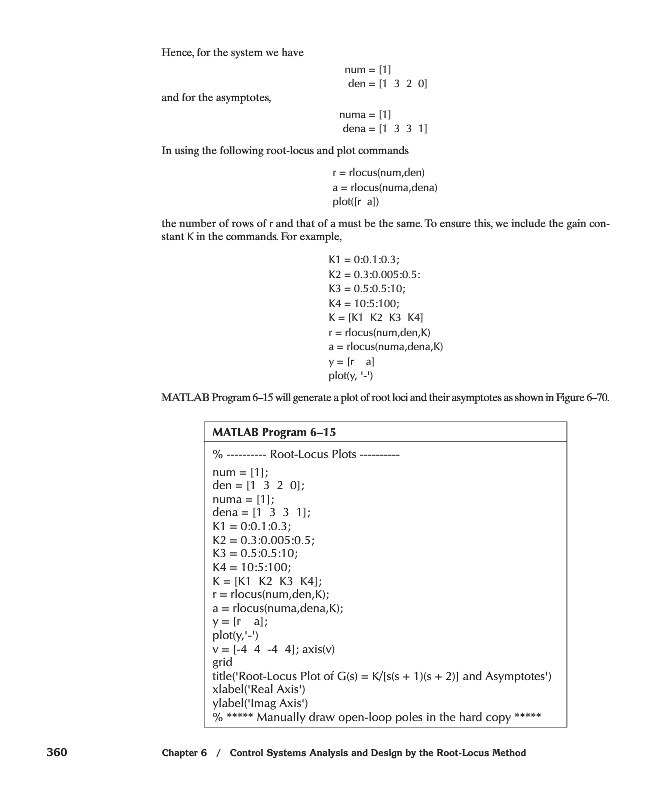 Hence, for the system we have

num = [1]
den = [1 3 2 0]

and for the asymptotes,

numa = [1]
dena = [1 3 3 1]

In using the following root-locus and plot commands

r = rlocus(num,den)
a = rlocus(numa,dena)
plot([r a])

the number of rows of r and that of a must be the same. To ensure this, we include the gain constant K in the commands. For example,

K1 = 0:0.1:0.3;
K2 = 0.3:0.005:0.5:
K3 = 0.5:0.5:10;
K4 = 10:5:100;
K = [K1 K2 K3 K4]
r = rlocus(num,den,K)
a = rlocus(numa,dena,K)
y = [r a]
plot(y, '-')

MATLAB Program 6–15 will generate a plot of root loci and their asymptotes as shown in Figure 6–70.

MATLAB Program 6–15

% ---------- Root-Locus Plots ----------
num = [1];
den = [1 3 2 0];
numa = [1];
dena = [1 3 3 1];
K1 = 0:0.1:0.3;
K2 = 0.3:0.005:0.5;
K3 = 0.5:0.5:10;
K4 = 10:5:100;
K = [K1 K2 K3 K4];
r = rlocus(num,den,K);
a = rlocus(numa,dena,K);
y = [r a];
plot(y,'-')
v = [-4 4 -4 4]; axis(v)
grid
title('Root-Locus Plot of G(s) = K/[s(s + 1)(s + 2)] and Asymptotes')
xlabel('Real Axis')
ylabel('Imag Axis')
% ***** Manually draw open-loop poles in the hard copy *****

360 Chapter 6 / Control Systems Analysis and Design by the Root-Locus Method